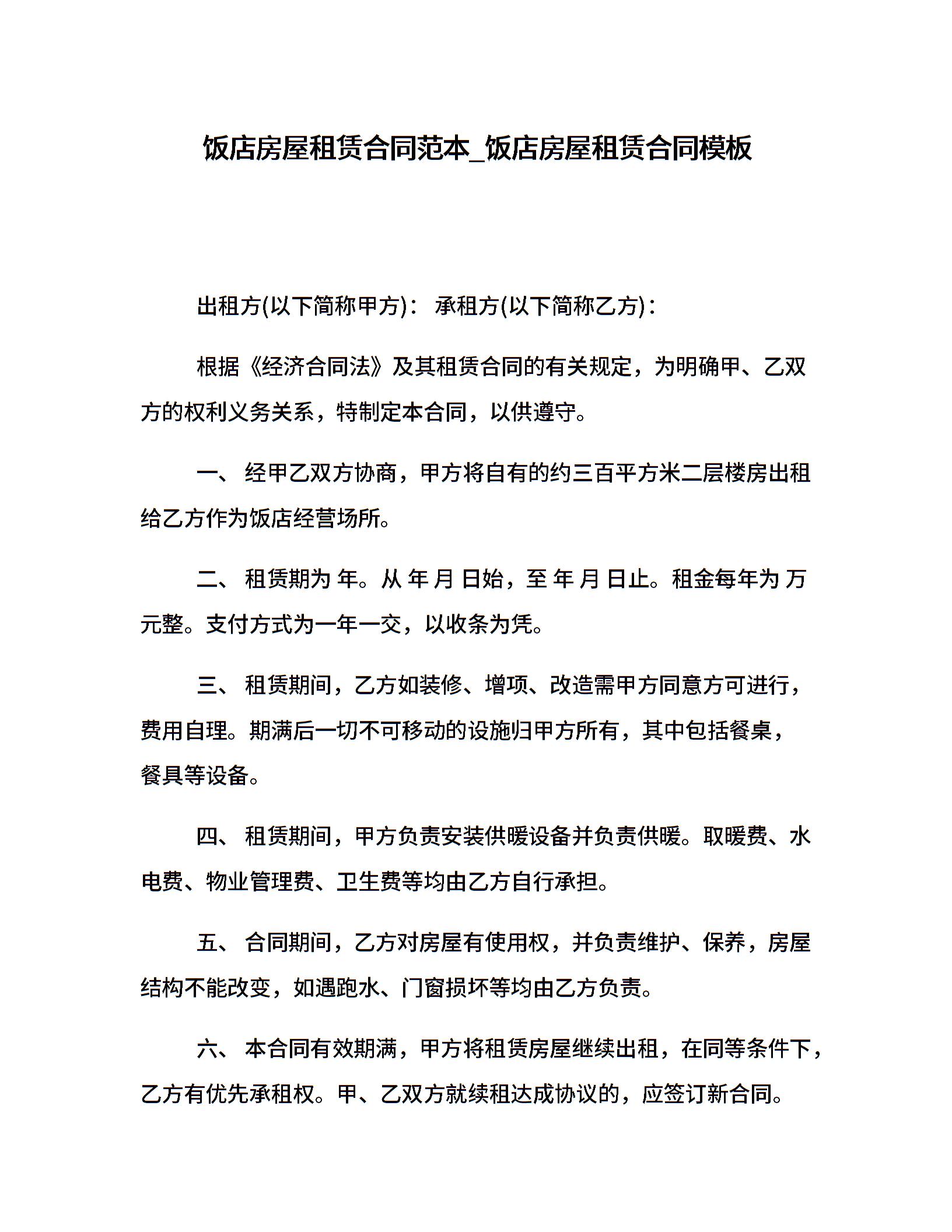 饭店房屋租赁合同范本_饭店房屋租赁合同模板

出租方(以下简称甲方)： 承租方(以下简称乙方)：

根据《经济合同法》及其租赁合同的有关规定，为明确甲、乙双方的权利义务关系，特制定本合同，以供遵守。

一、 经甲乙双方协商，甲方将自有的约三百平方米二层楼房出租给乙方作为饭店经营场所。

二、 租赁期为 年。从 年 月 日始，至 年 月 日止。租金每年为 万元整。支付方式为一年一交，以收条为凭。

三、 租赁期间，乙方如装修、增项、改造需甲方同意方可进行，费用自理。期满后一切不可移动的设施归甲方所有，其中包括餐桌，餐具等设备。

四、 租赁期间，甲方负责安装供暖设备并负责供暖。取暖费、水电费、物业管理费、卫生费等均由乙方自行承担。

五、 合同期间，乙方对房屋有使用权，并负责维护、保养，房屋结构不能改变，如遇跑水、门窗损坏等均由乙方负责。

六、 本合同有效期满，甲方将租赁房屋继续出租，在同等条件下，乙方有优先承租权。甲、乙双方就续租达成协议的，应签订新合同。